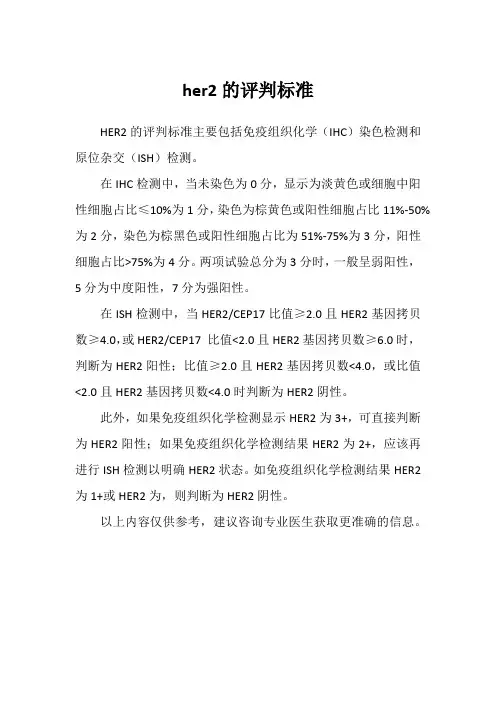 her2 的评判标准

HER2 的评判标准主要包括免疫组织化学（IHC）染色检测和原位杂交（ISH）检测。

在 IHC 检测中，当未染色为 0 分，显示为淡黄色或细胞中阳性细胞占比≤10%为 1 分，染色为棕黄色或阳性细胞占比 11%-50%为 2 分，染色为棕黑色或阳性细胞占比为 51%-75%为 3 分，阳性细胞占比>75%为 4 分。两项试验总分为 3 分时，一般呈弱阳性，5 分为中度阳性，7 分为强阳性。

在 ISH 检测中，当 HER2/CEP17 比值≥2.0 且 HER2 基因拷贝数≥4.0，或 HER2/CEP17 比值<2.0 且 HER2 基因拷贝数≥6.0 时，判断为 HER2 阳性；比值≥2.0 且 HER2 基因拷贝数<4.0，或比值<2.0 且 HER2 基因拷贝数<4.0 时判断为 HER2 阴性。

此外，如果免疫组织化学检测显示 HER2 为 3+，可直接判断为 HER2 阳性；如果免疫组织化学检测结果 HER2 为 2+，应该再进行 ISH 检测以明确 HER2 状态。如免疫组织化学检测结果 HER2 为 1+或 HER2 为，则判断为 HER2 阴性。

以上内容仅供参考，建议咨询专业医生获取更准确的信息。